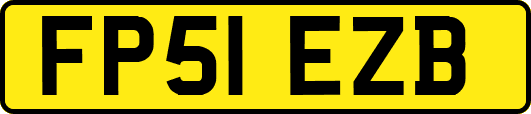 FP51 EZB